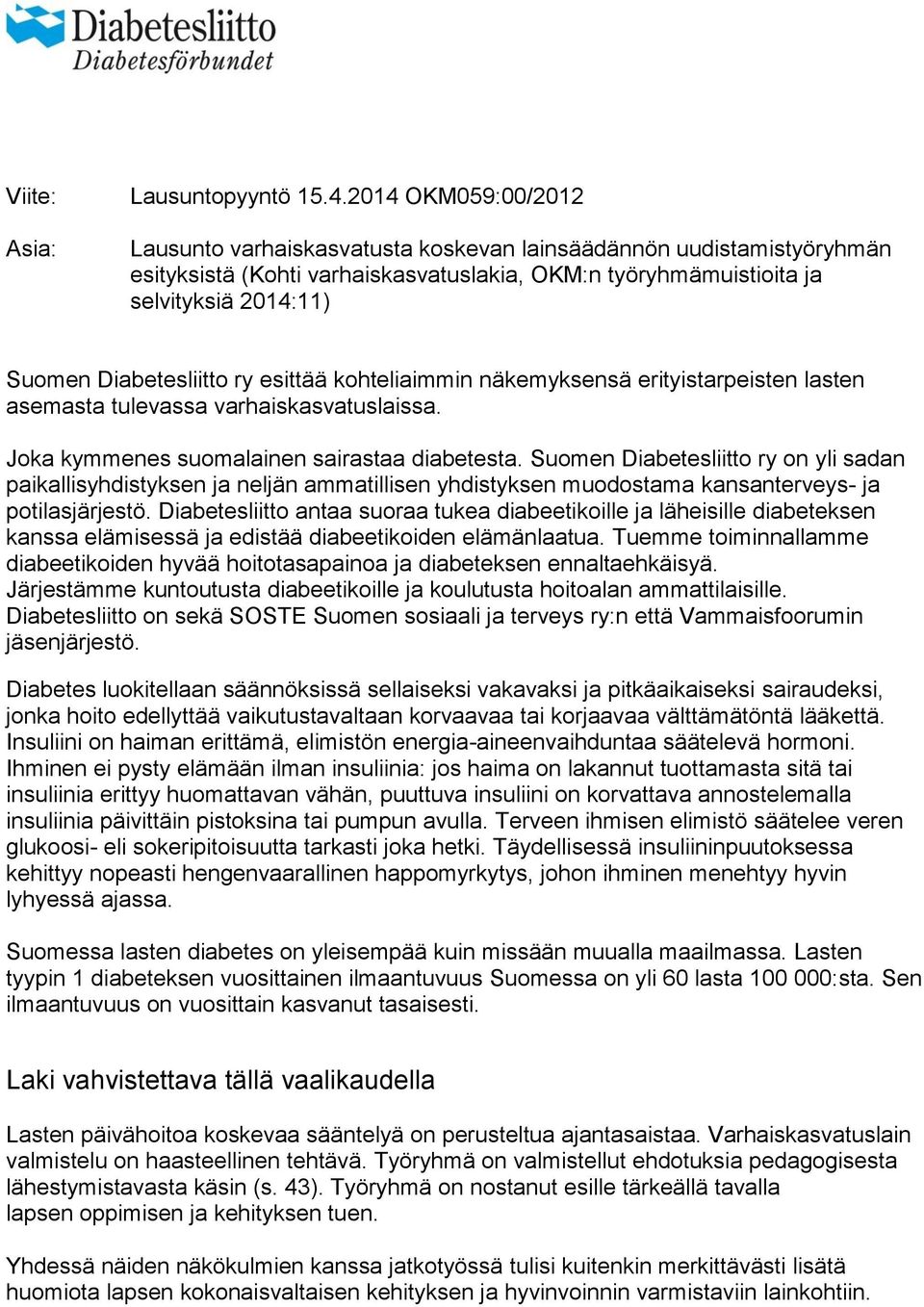 Diabetesliitto
Diabetesförbundet

Viite: Lausuntopyyntö 15.4.2014 OKM059:00/2012

Asia: Lausunto varhaiskasvatusta koskevan lainsäädännön uudistamistyöryhmän esityksistä (Kohti varhaiskasvatuslakia, OKM:n työryhmämuistioita ja selvityksiä 2014:11)

Suomen Diabetesliitto ry esittää kohteliaimmin näkemyksensä erityistarpeisten lasten asemasta tulevassa varhaiskasvatuslaissa.

Joka kymmenes suomalainen sairastaa diabetesta. Suomen Diabetesliitto ry on yli sadan paikallisyhdistyksen ja neljän ammatillisen yhdistyksen muodostama kansanterveys- ja potilasjärjestö. Diabetesliitto antaa suoraa tukea diabeetikoille ja läheisille diabeteksen kanssa elämisessä ja edistää diabeetikoiden elämänlaatua. Tuemme toiminnallamme diabeetikoiden hyvää hoitotasapainoa ja diabeteksen ennaltaehkäisyä. Järjestämme kuntoutusta diabeetikoille ja koulutusta hoitoalan ammattilaisille. Diabetesliitto on sekä SOSTE Suomen sosiaali ja terveys ry:n että Vammaisfoorumin jäsenjärjestö.

Diabetes luokitellaan säännöksissä sellaiseksi vakavaksi ja pitkäaikaiseksi sairaudeksi, jonka hoito edellyttää vaikutustavaltaan korvaavaa tai korjaavaa välttämätöntä lääkettä. Insuliini on haiman erittämä, elimistön energia-aineenvaihduntaa säätelevä hormoni. Ihminen ei pysty elämään ilman insuliinia: jos haima on lakannut tuottamasta sitä tai insuliinia erittyy huomattavan vähän, puuttuva insuliini on korvattava annostelemalla insuliinia päivittäin pistoksina tai pumpun avulla. Terveen ihmisen elimistö säätelee veren glukoosi- eli sokeripitoisuutta tarkasti joka hetki. Täydellisessä insuliininpuutoksessa kehittyy nopeasti hengenvaarallinen happomyrkytys, johon ihminen menehtyy hyvin lyhyessä ajassa.

Suomessa lasten diabetes on yleisempää kuin missään muualla maailmassa. Lasten tyypin 1 diabeteksen vuosittainen ilmaantuvuus Suomessa on yli 60 lasta 100 000:sta. Sen ilmaantuvuus on vuosittain kasvanut tasaisesti.

Laki vahvistettava tällä vaalikaudella

Lasten päivähoitoa koskevaa sääntelyä on perusteltua ajantasaistaa. Varhaiskasvatuslain valmistelu on haasteellinen tehtävä. Työryhmä on valmistellut ehdotuksia pedagogisesta lähestymistavasta käsin (s. 43). Työryhmä on nostanut esille tärkeällä tavalla lapsen oppimisen ja kehityksen tuen.

Yhdessä näiden näkökulmien kanssa jatkotyössä tulisi kuitenkin merkittävästi lisätä huomiota lapsen kokonaisvaltaisen kehityksen ja hyvinvoinnin varmistaviin lainkohtiin.